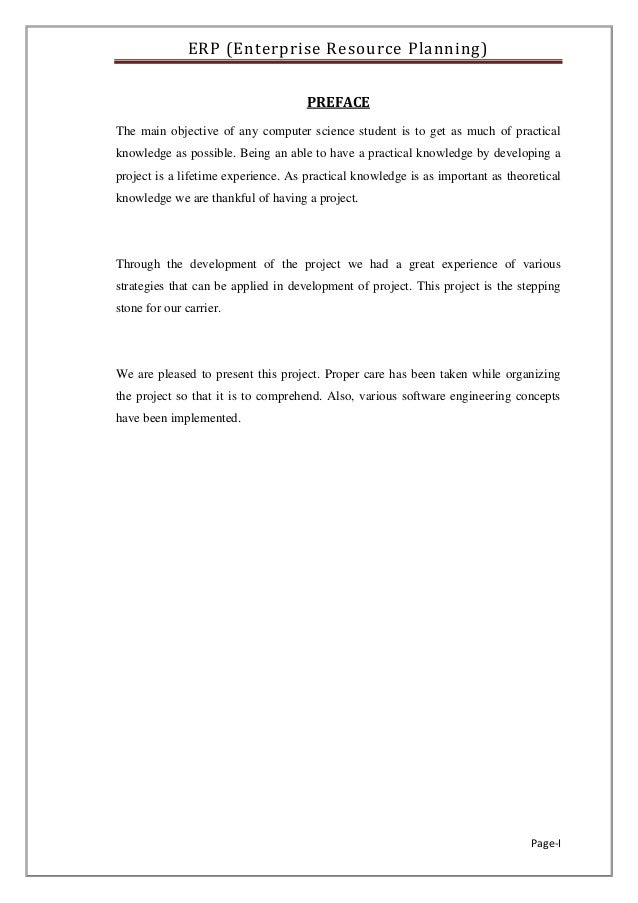 ERP (Enterprise Resource Planning)

PREFACE

The main objective of any computer science student is to get as much of practical knowledge as possible. Being an able to have a practical knowledge by developing a project is a lifetime experience. As practical knowledge is as important as theoretical knowledge we are thankful of having a project.

Through the development of the project we had a great experience of various strategies that can be applied in development of project. This project is the stepping stone for our carrier.

We are pleased to present this project. Proper care has been taken while organizing the project so that it is to comprehend. Also, various software engineering concepts have been implemented.

Page-I